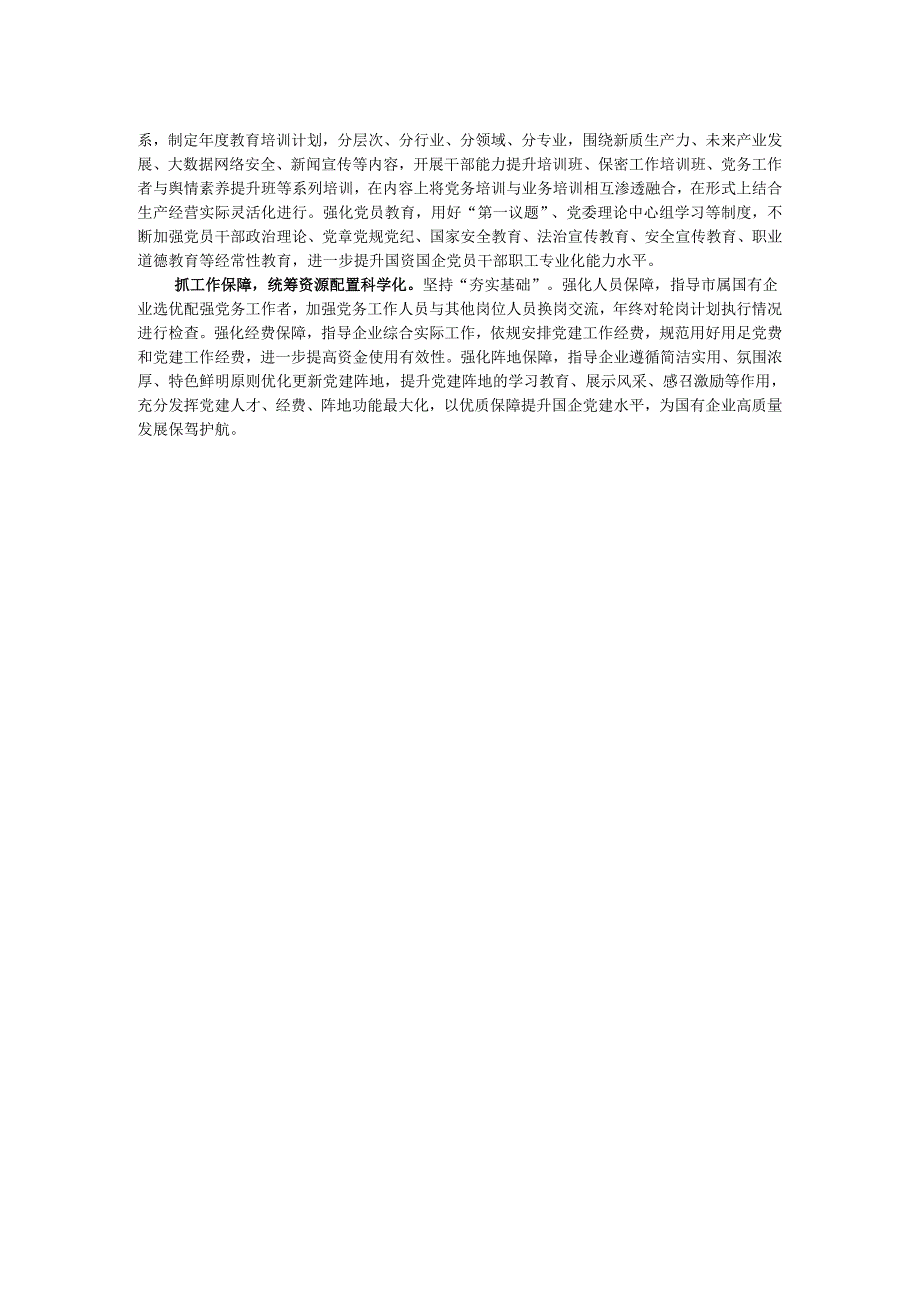 系，制定年度教育培训计划，分层次、分行业、分领域、分专业，围绕新质生产力、未来产业发展、大数据网络安全、新闻宣传等内容，开展干部能力提升培训班、保密工作培训班、党务工作者与舆情素养提升班等系列培训，在内容上将党务培训与业务培训相互渗透融合，在形式上结合生产经营实际灵活化进行。强化党员教育，用好“第一议题”、党委理论中心组学习等制度，不断加强党员干部政治理论、党章党规党纪、国家安全教育、法治宣传教育、安全宣传教育、职业道德教育等经常性教育，进一步提升国资国企党员干部职工专业化能力水平。

抓工作保障，统筹资源配置科学化。坚持“夯实基础”。强化人员保障，指导市属国有企业选优配强党务工作者，加强党务工作人员与其他岗位人员换岗交流，年终对轮岗计划执行情况进行检查。强化经费保障，指导企业综合实际工作，依规安排党建工作经费，规范用好用足党费和党建工作经费，进一步提高资金使用有效性。强化阵地保障，指导企业遵循简洁实用、氛围浓厚、特色鲜明原则优化更新党建阵地，提升党建阵地的学习教育、展示风采、感召激励等作用，充分发挥党建人才、经费、阵地功能最大化，以优质保障提升国企党建水平，为国有企业高质量发展保驾护航。